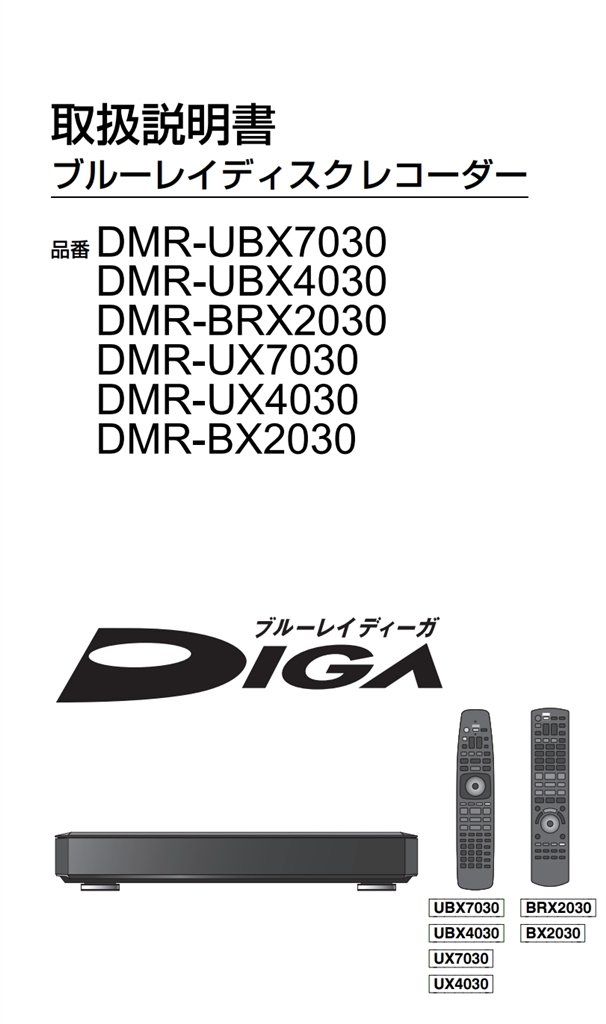 取扱説明書
ブルーレイディスクレコーダー

品番 DMR-UBX7030
DMR-UBX4030
DMR-BRX2030
DMR-UX7030
DMR-UX4030
DMR-BX2030

ブルーレイディーガ
DIGA

UBX7030
UBX4030
UX7030
UX4030

BRX2030
BX2030